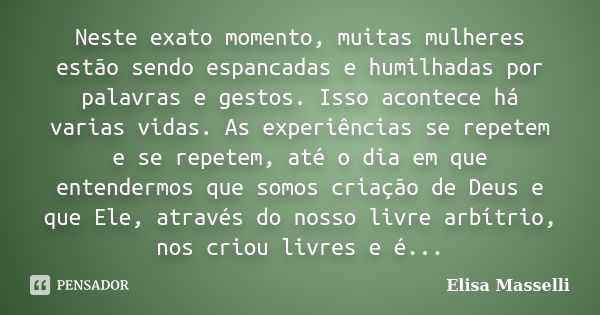 Neste exato momento, muitas mulheres estão sendo espancadas e humilhadas por palavras e gestos. Isso acontece há varias vidas. As experiências se repetem e se repetem, até o dia em que entendermos que somos criação de Deus e que Ele, através do nosso livre arbítrio, nos criou livres e é...

PENSADOR

Elisa Masselli